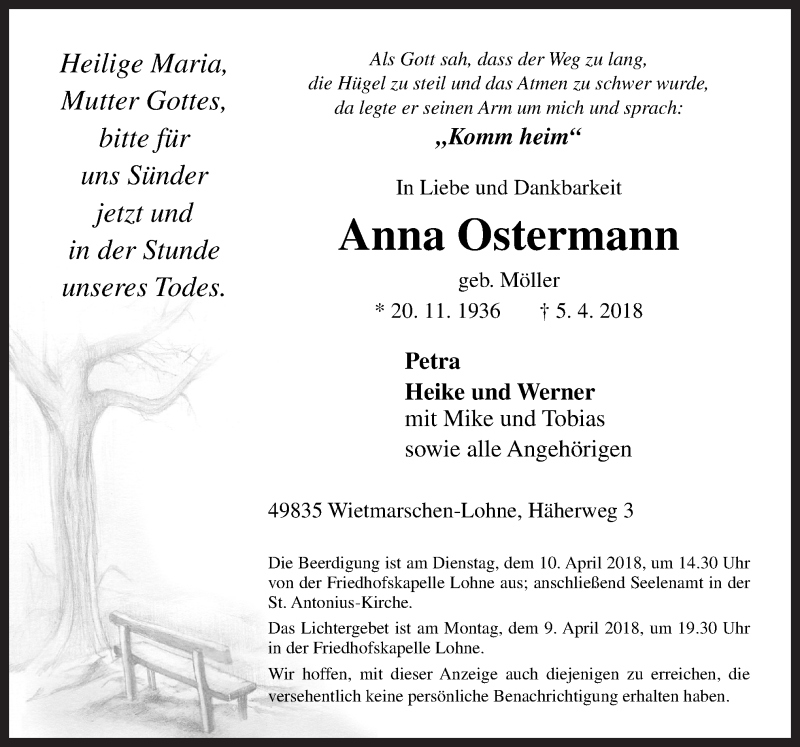 Heilige Maria,
Mutter Gottes,
bitte für
uns Sünder
jetzt und
in der Stunde
unseres Todes.

Als Gott sah, dass der Weg zu lang,
die Hügel zu steil und das Atmen zu schwer wurde,
da legte er seinen Arm um mich und sprach:
„Komm heim“

In Liebe und Dankbarkeit

Anna Ostermann

geb. Möller

* 20. 11. 1936 † 5. 4. 2018

Petra
Heike und Werner
mit Mike und Tobias
sowie alle Angehörigen

49835 Wietmarschen-Lohne, Häherweg 3

Die Beerdigung ist am Dienstag, dem 10. April 2018, um 14.30 Uhr von der Friedhofskapelle Lohne aus; anschließend Seelenamt in der St. Antonius-Kirche.

Das Lichtergebet ist am Montag, dem 9. April 2018, um 19.30 Uhr in der Friedhofskapelle Lohne.

Wir hoffen, mit dieser Anzeige auch diejenigen zu erreichen, die versehentlich keine persönliche Benachrichtigung erhalten haben.